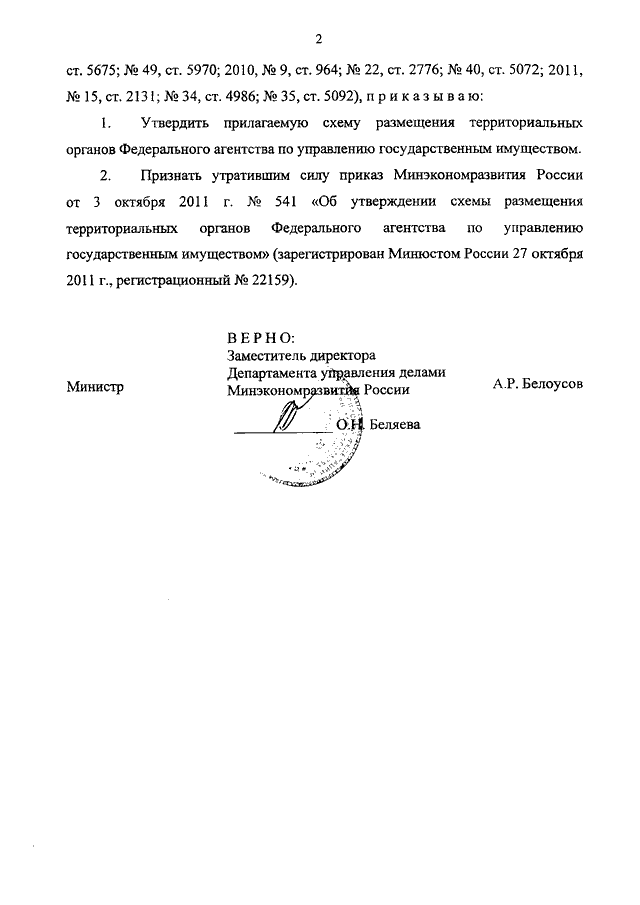 2

ст. 5675; № 49, ст. 5970; 2010, № 9, ст. 964; № 22, ст. 2776; № 40, ст. 5072; 2011, № 15, ст. 2131; № 34, ст. 4986; № 35, ст. 5092), п р и к а з ы в а ю:

1. Утвердить прилагаемую схему размещения территориальных органов Федерального агентства по управлению государственным имуществом.

2. Признать утратившим силу приказ Минэкономразвития России от 3 октября 2011 г. № 541 «Об утверждении схемы размещения территориальных органов Федерального агентства по управлению государственным имуществом» (зарегистрирован Минюстом России 27 октября 2011 г., регистрационный № 22159).

Министр

В Е Р Н О:
Заместитель директора
Департамента управления делами
Минэкономразвития России
О.Н. Беляева

А.Р. Белоусов